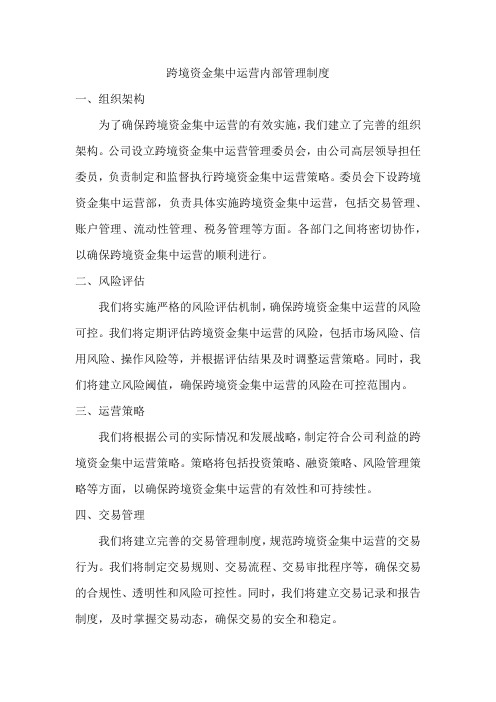 跨境资金集中运营内部管理制度

一、组织架构

为了确保跨境资金集中运营的有效实施，我们建立了完善的组织架构。公司设立跨境资金集中运营管理委员会，由公司高层领导担任委员，负责制定和监督执行跨境资金集中运营策略。委员会下设跨境资金集中运营部，负责具体实施跨境资金集中运营，包括交易管理、账户管理、流动性管理、税务管理等方面。各部门之间将密切协作，以确保跨境资金集中运营的顺利进行。

二、风险评估

我们将实施严格的风险评估机制，确保跨境资金集中运营的风险可控。我们将定期评估跨境资金集中运营的风险，包括市场风险、信用风险、操作风险等，并根据评估结果及时调整运营策略。同时，我们将建立风险阈值，确保跨境资金集中运营的风险在可控范围内。

三、运营策略

我们将根据公司的实际情况和发展战略，制定符合公司利益的跨境资金集中运营策略。策略将包括投资策略、融资策略、风险管理策略等方面，以确保跨境资金集中运营的有效性和可持续性。

四、交易管理

我们将建立完善的交易管理制度，规范跨境资金集中运营的交易行为。我们将制定交易规则、交易流程、交易审批程序等，确保交易的合规性、透明性和风险可控性。同时，我们将建立交易记录和报告制度，及时掌握交易动态，确保交易的安全和稳定。